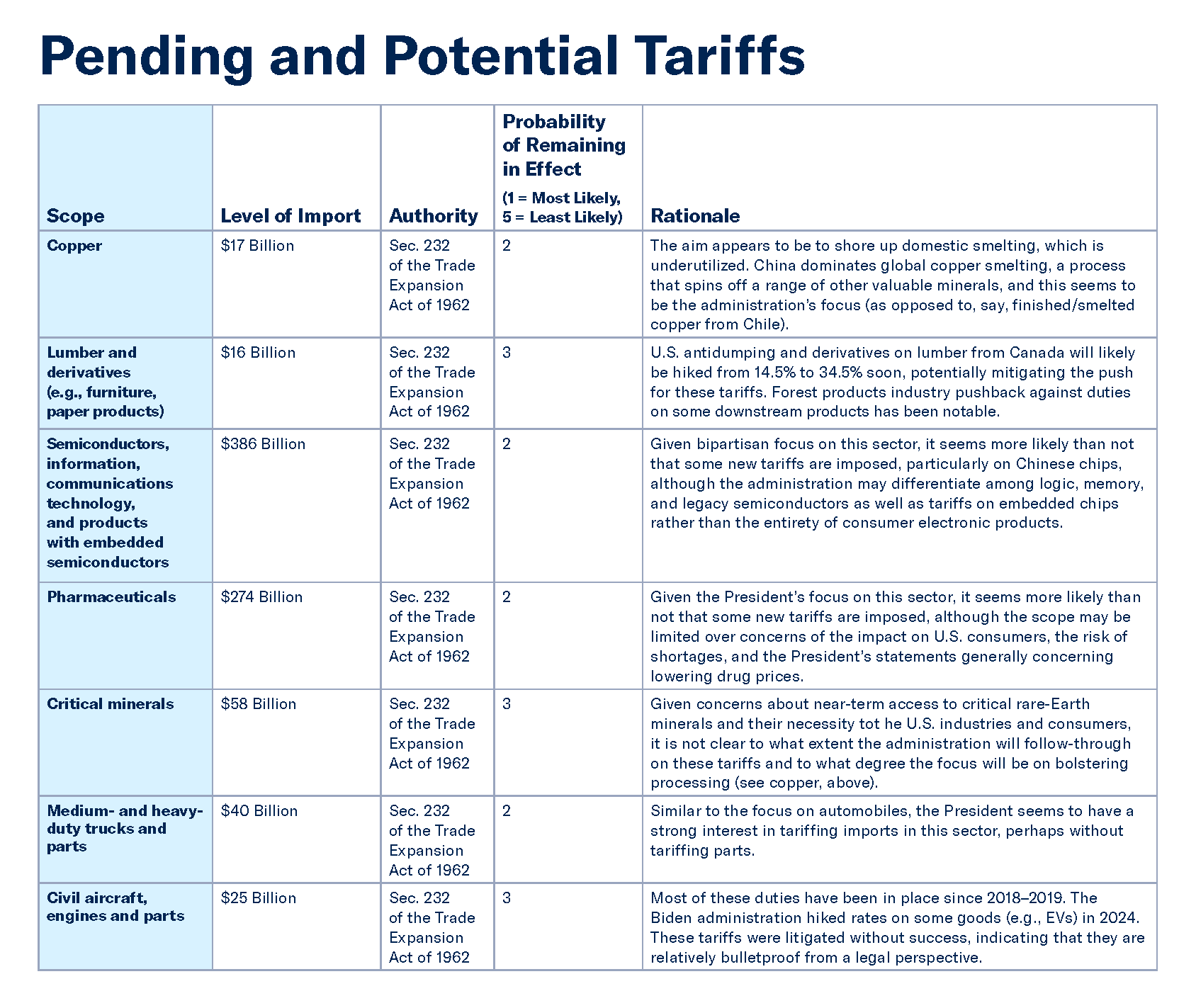 Pending and Potential Tariffs

| Scope | Level of Import | Authority | Probability of Remaining in Effect (1 = Most Likely, 5 = Least Likely) | Rationale |
|---|---|---|---|---|
| Copper | \$17 Billion | Sec. 232 of the Trade Expansion Act of 1962 | 2 | The aim appears to be to shore up domestic smelting, which is underutilized. China dominates global copper smelting, a process that spins off a range of other valuable minerals, and this seems to be the administration's focus (as opposed to, say, finished/smelted copper from Chile). |
| Lumber and derivatives (e.g., furniture, paper products) | \$16 Billion | Sec. 232 of the Trade Expansion Act of 1962 | 3 | U.S. antidumping and derivatives on lumber from Canada will likely be hiked from 14.5% to 34.5% soon, potentially mitigating the push for these tariffs. Forest products industry pushback against duties on some downstream products has been notable. |
| Semiconductors, information, communications technology, and products with embedded semiconductors | \$386 Billion | Sec. 232 of the Trade Expansion Act of 1962 | 2 | Given bipartisan focus on this sector, it seems more likely than not that some new tariffs are imposed, particularly on Chinese chips, although the administration may differentiate among logic, memory, and legacy semiconductors as well as tariffs on embedded chips rather than the entirety of consumer electronic products. |
| Pharmaceuticals | \$274 Billion | Sec. 232 of the Trade Expansion Act of 1962 | 2 | Given the President's focus on this sector, it seems more likely than not that some new tariffs are imposed, although the scope may be limited over concerns of the impact on U.S. consumers, the risk of shortages, and the President's statements generally concerning lowering drug prices. |
| Critical minerals | \$58 Billion | Sec. 232 of the Trade Expansion Act of 1962 | 3 | Given concerns about near-term access to critical rare-Earth minerals and their necessity tot he U.S. industries and consumers, it is not clear to what extent the administration will follow-through on these tariffs and to what degree the focus will be on bolstering processing (see copper, above). |
| Medium- and heavy-duty trucks and parts | \$40 Billion | Sec. 232 of the Trade Expansion Act of 1962 | 2 | Similar to the focus on automobiles, the President seems to have a strong interest in tariffing imports in this sector, perhaps without tariffing parts. |
| Civil aircraft, engines and parts | \$25 Billion | Sec. 232 of the Trade Expansion Act of 1962 | 3 | Most of these duties have been in place since 2018–2019. The Biden administration hiked rates on some goods (e.g., EVs) in 2024. These tariffs were litigated without success, indicating that they are relatively bulletproof from a legal perspective. |